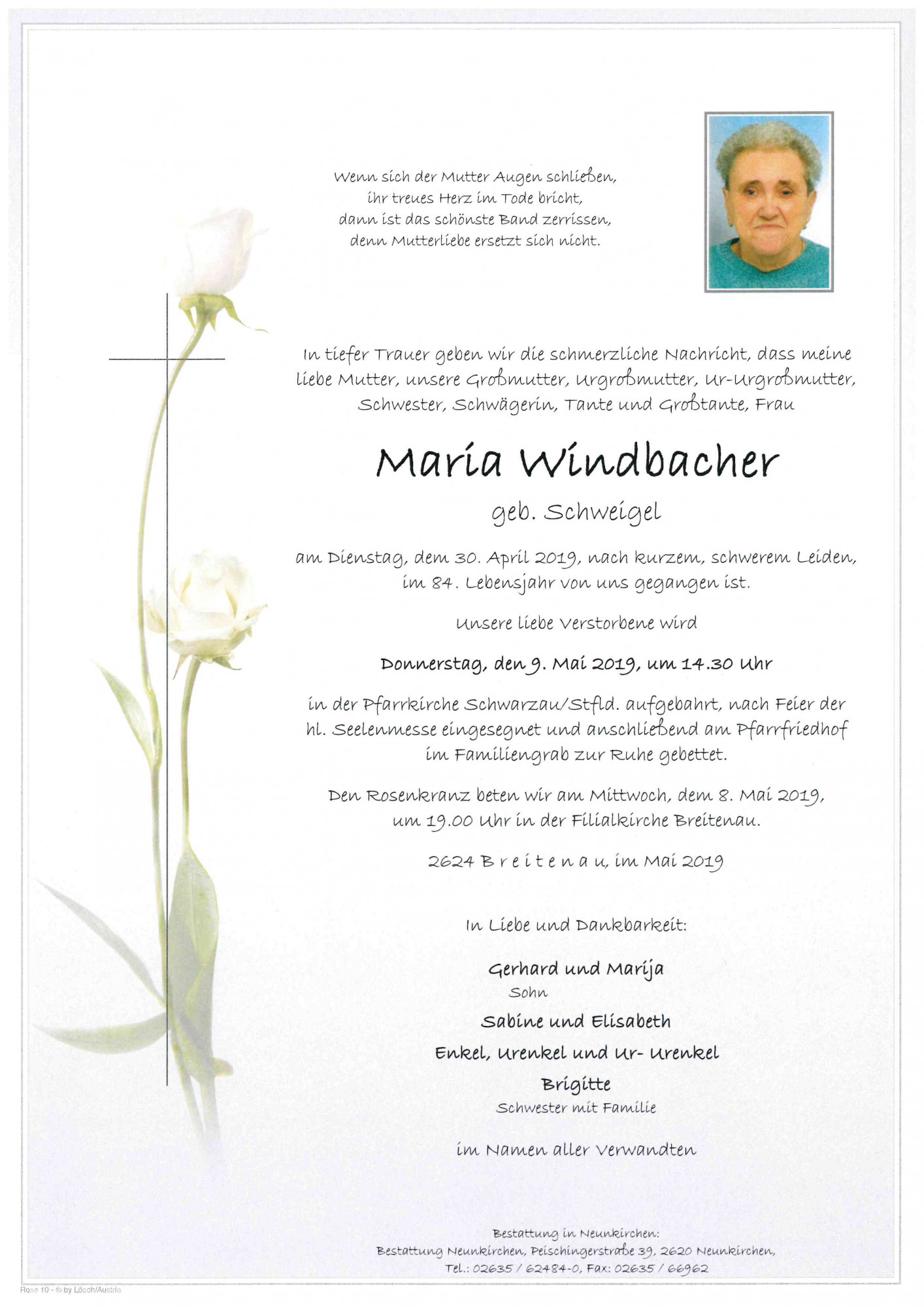 Wenn sich der Mutter Augen schließen,
ihr treues Herz im Tode bricht,
dann ist das schönste Band zerrissen,
denn Mutterliebe ersetzt sich nicht.

In tiefer Trauer geben wir die schmerzliche Nachricht, dass meine liebe Mutter, unsere Großmutter, Urgroßmutter, Ur-Urgroßmutter, Schwester, Schwägerin, Tante und Großtante, Frau

Maria Windbacher

geb. Schweigel

am Dienstag, dem 30. April 2019, nach kurzem, schwerem Leiden, im 84. Lebensjahr von uns gegangen ist.

Unsere liebe Verstorbene wird

Donnerstag, den 9. Mai 2019, um 14.30 Uhr

in der Pfarrkirche Schwarzau/Stfld. aufgebahrt, nach Feier der hl. Seelenmesse eingesegnet und anschließend am Pfarrfriedhof im Familiengrab zur Ruhe gebettet.

Den Rosenkranz beten wir am Mittwoch, dem 8. Mai 2019, um 19.00 Uhr in der Filialkirche Breitenau.

2624 Breitenau, im Mai 2019

In Liebe und Dankbarkeit:

Gerhard und Marija
Sohn

Sabine und Elisabeth

Enkel, Urenkel und Ur- Urenkel

Brigitte
Schwester mit Familie

im Namen aller Verwandten

Bestattung in Neunkirchen:
Bestattung Neunkirchen, Peischingerstraße 39, 2620 Neunkirchen,
Tel.: 02635 / 62484-0, Fax: 02635 / 66962

Rose 10 - © by Lösch/Austria